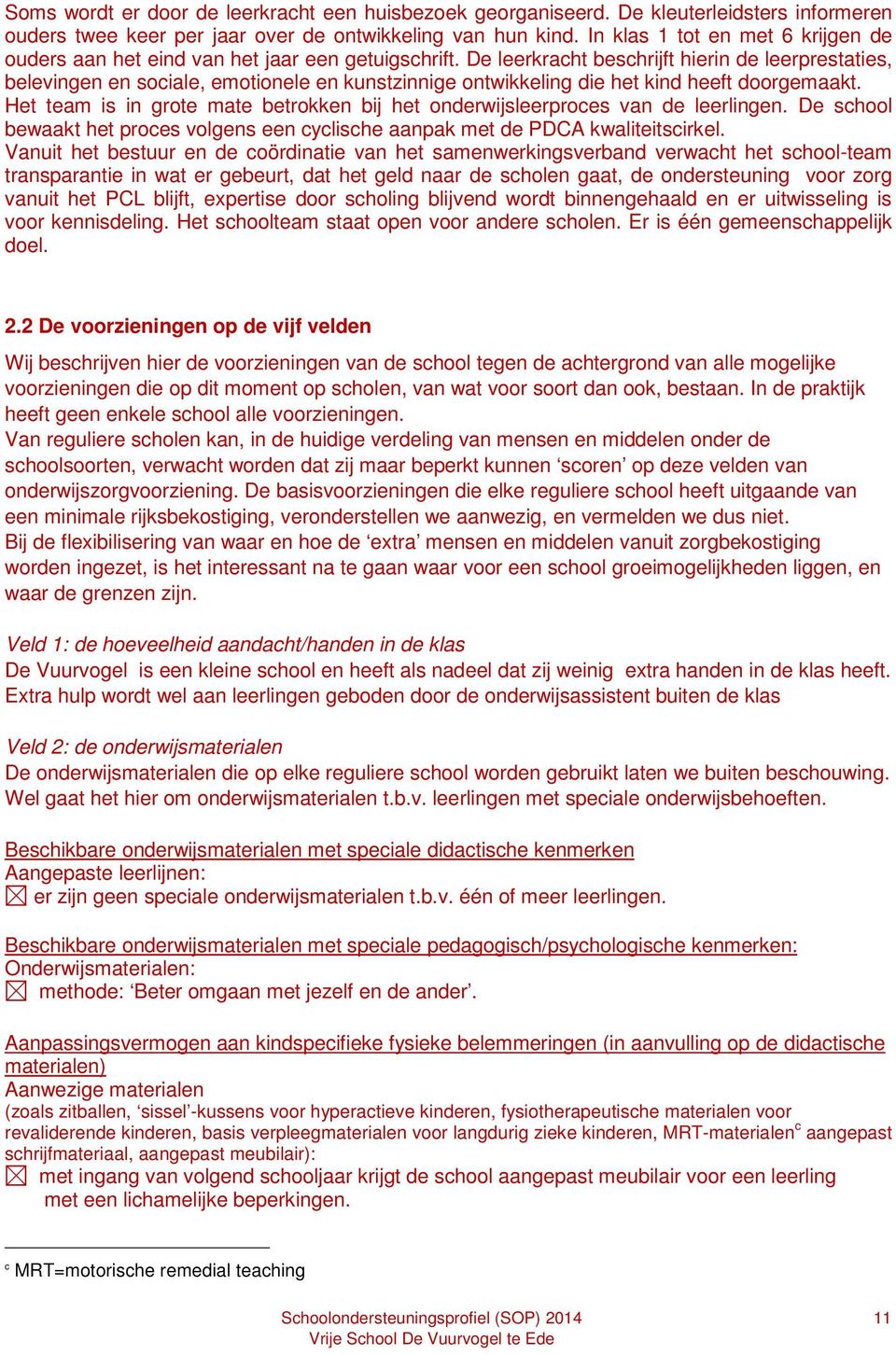 Soms wordt er door de leerkracht een huisbezoek georganiseerd. De kleuterleidsters informeren ouders twee keer per jaar over de ontwikkeling van hun kind. In klas 1 tot en met 6 krijgen de ouders aan het eind van het jaar een getuigschrift. De leerkracht beschrijft hierin de leerprestaties, belevingen en sociale, emotionele en kunstzinnige ontwikkeling die het kind heeft doorgemaakt.
Het team is in grote mate betrokken bij het onderwijsleerproces van de leerlingen. De school bewaakt het proces volgens een cyclische aanpak met de PDCA kwaliteitscirkel.
Vanuit het bestuur en de coördinatie van het samenwerkingsverband verwacht het school-team transparantie in wat er gebeurt, dat het geld naar de scholen gaat, de ondersteuning voor zorg vanuit het PCL blijft, expertise door scholing blijvend wordt binnengehaald en er uitwisseling is voor kennisdeling. Het schoolteam staat open voor andere scholen. Er is één gemeenschappelijk doel.

2.2 De voorzieningen op de vijf velden

Wij beschrijven hier de voorzieningen van de school tegen de achtergrond van alle mogelijke voorzieningen die op dit moment op scholen, van wat voor soort dan ook, bestaan. In de praktijk heeft geen enkele school alle voorzieningen.
Van reguliere scholen kan, in de huidige verdeling van mensen en middelen onder de schoolsoorten, verwacht worden dat zij maar beperkt kunnen ‘scoren’ op deze velden van onderwijszorgvoorziening. De basisvoorzieningen die elke reguliere school heeft uitgaande van een minimale rijksbekostiging, veronderstellen we aanwezig, en vermelden we dus niet.
Bij de flexibilisering van waar en hoe de ‘extra’ mensen en middelen vanuit zorgbekostiging worden ingezet, is het interessant na te gaan waar voor een school groeimogelijkheden liggen, en waar de grenzen zijn.

Veld 1: de hoeveelheid aandacht/handen in de klas
De Vuurvogel is een kleine school en heeft als nadeel dat zij weinig extra handen in de klas heeft. Extra hulp wordt wel aan leerlingen geboden door de onderwijsassistent buiten de klas

Veld 2: de onderwijsmaterialen
De onderwijsmaterialen die op elke reguliere school worden gebruikt laten we buiten beschouwing. Wel gaat het hier om onderwijsmaterialen t.b.v. leerlingen met speciale onderwijsbehoeften.

Beschikbare onderwijsmaterialen met speciale didactische kenmerken
Aangepaste leerlijnen:
☒ er zijn geen speciale onderwijsmaterialen t.b.v. één of meer leerlingen.

Beschikbare onderwijsmaterialen met speciale pedagogisch/psychologische kenmerken:
Onderwijsmaterialen:
☒ methode: ‘Beter omgaan met jezelf en de ander’.

Aanpassingsvermogen aan kindspecifieke fysieke belemmeringen (in aanvulling op de didactische materialen)
Aanwezige materialen
(zoals zitballen, ‘sissel’-kussens voor hyperactieve kinderen, fysiotherapeutische materialen voor revaliderende kinderen, basis verpleegmaterialen voor langdurig zieke kinderen, MRT-materialen$^c$ aangepast schrijfmateriaal, aangepast meubilair):
☒ met ingang van volgend schooljaar krijgt de school aangepast meubilair voor een leerling met een lichamelijke beperkingen.

$^c$ MRT=motorische remedial teaching

Schoolondersteuningsprofiel (SOP) 2014
Vrije School De Vuurvogel te Ede
11